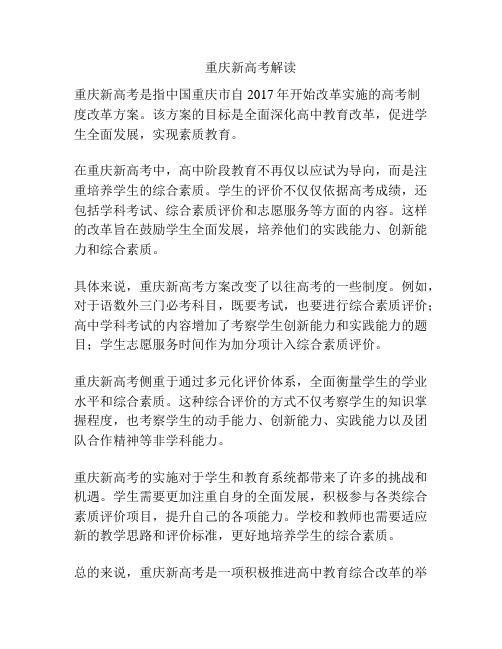 重庆新高考解读

重庆新高考是指中国重庆市自 2017 年开始改革实施的高考制度改革方案。该方案的目标是全面深化高中教育改革，促进学生全面发展，实现素质教育。

在重庆新高考中，高中阶段教育不再仅以应试为导向，而是注重培养学生的综合素质。学生的评价不仅仅依据高考成绩，还包括学科考试、综合素质评价和志愿服务等方面的内容。这样的改革旨在鼓励学生全面发展，培养他们的实践能力、创新能力和综合素质。

具体来说，重庆新高考方案改变了以往高考的一些制度。例如，对于语数外三门必考科目，既要考试，也要进行综合素质评价；高中学科考试的内容增加了考察学生创新能力和实践能力的题目；学生志愿服务时间作为加分项计入综合素质评价。

重庆新高考侧重于通过多元化评价体系，全面衡量学生的学业水平和综合素质。这种综合评价的方式不仅考察学生的知识掌握程度，也考察学生的动手能力、创新能力、实践能力以及团队合作精神等非学科能力。

重庆新高考的实施对于学生和教育系统都带来了许多的挑战和机遇。学生需要更加注重自身的全面发展，积极参与各类综合素质评价项目，提升自己的各项能力。学校和教师也需要适应新的教学思路和评价标准，更好地培养学生的综合素质。

总的来说，重庆新高考是一项积极推进高中教育综合改革的举